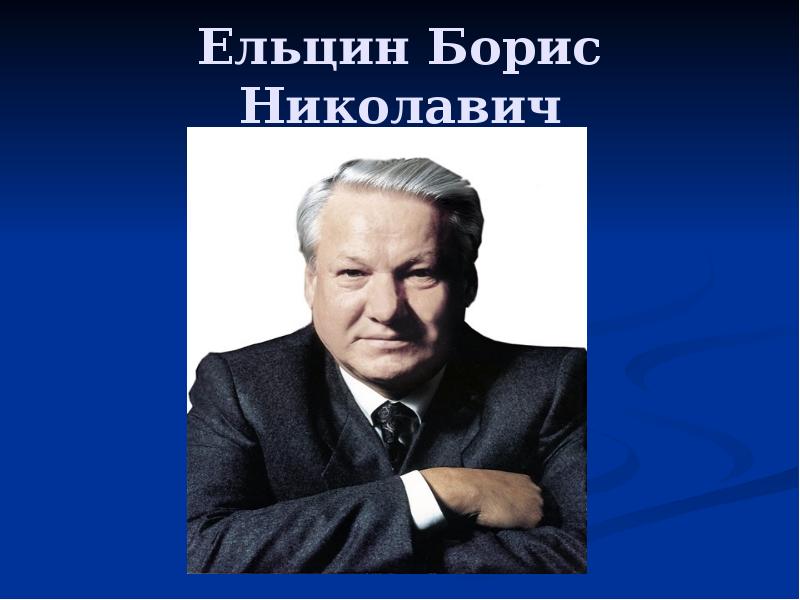 Ельцин Борис Николавич